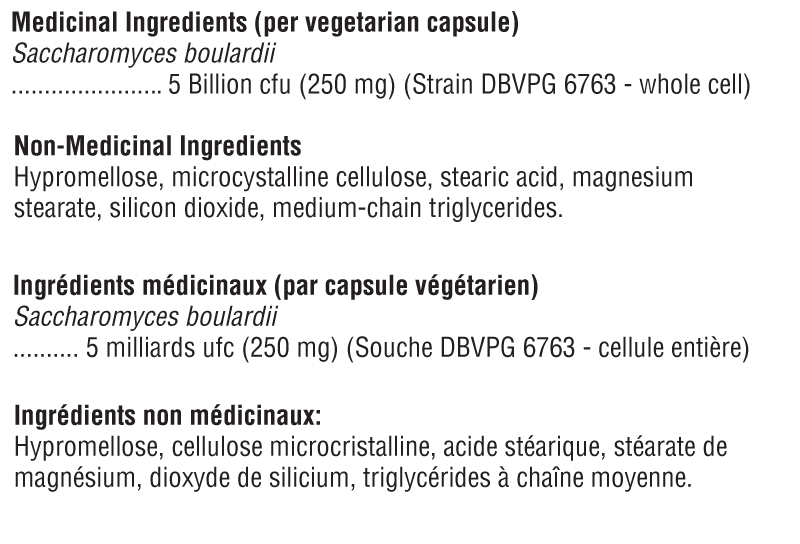 Medicinal Ingredients (per vegetarian capsule)
Saccharomyces boulardii
5 Billion cfu (250 mg) (Strain DBVPG 6763 - whole cell)

Non-Medicinal Ingredients
Hypromellose, microcystalline cellulose, stearic acid, magnesium stearate, silicon dioxide, medium-chain triglycerides.

Ingrédients médicinaux (par capsule végétarien)
Saccharomyces boulardii
5 milliards ufc (250 mg) (Souche DBVPG 6763 - cellule entière)

Ingrédients non médicinaux:
Hypromellose, cellulose microcristalline, acide stéarique, stéarate de magnésium, dioxyde de silicium, triglycérides à chaîne moyenne.